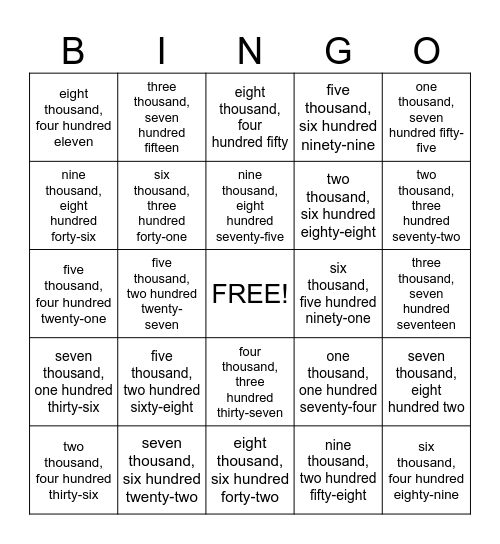 | B | I | N | G | O |
|---|---|---|---|---|
| eight thousand, four hundred eleven | three thousand, seven hundred fifteen | eight thousand, four hundred fifty | five thousand, six hundred ninety-nine | one thousand, seven hundred fifty-five |
| nine thousand, eight hundred forty-six | six thousand, three hundred forty-one | nine thousand, eight hundred seventy-five | two thousand, six hundred eighty-eight | two thousand, three hundred seventy-two |
| five thousand, four hundred twenty-one | five thousand, two hundred twenty-seven | FREE! | six thousand, five hundred ninety-one | three thousand, seven hundred seventeen |
| seven thousand, one hundred thirty-six | five thousand, two hundred sixty-eight | four thousand, three hundred thirty-seven | one thousand, one hundred seventy-four | seven thousand, eight hundred two |
| two thousand, four hundred thirty-six | seven thousand, six hundred twenty-two | eight thousand, six hundred forty-two | nine thousand, two hundred fifty-eight | six thousand, four hundred eighty-nine |